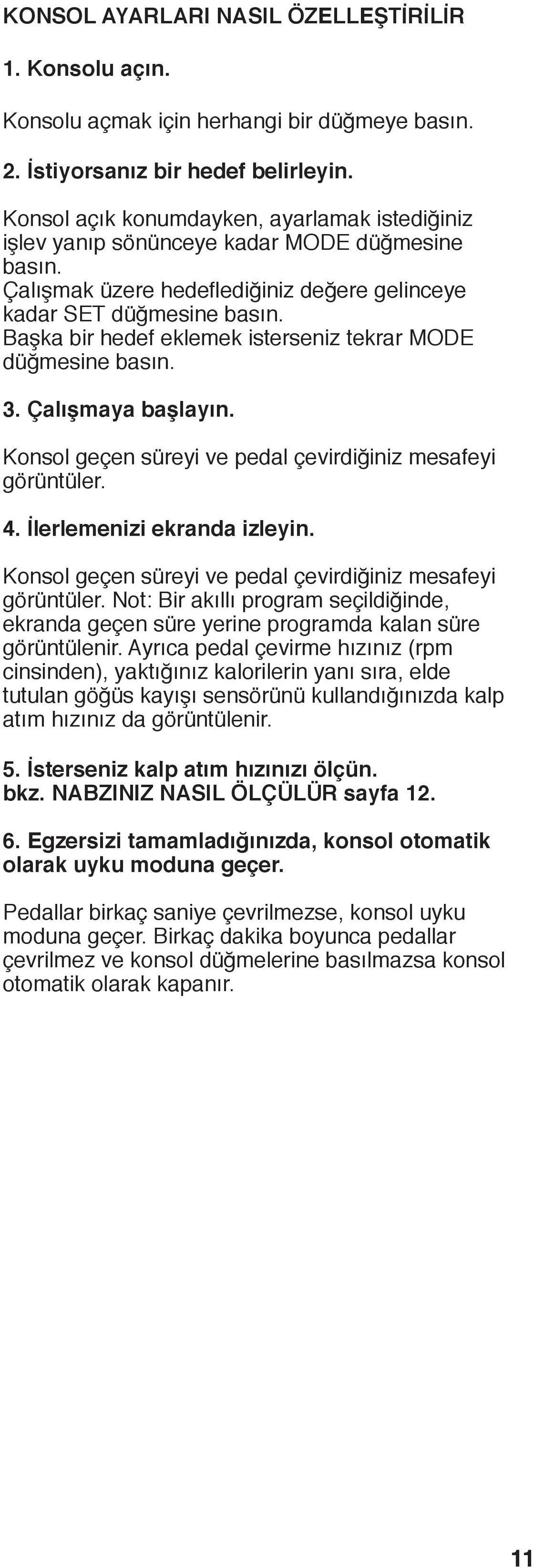 KONSOL AYARLARI NASIL ÖZELLEŞTİRİLİR

1. Konsolu açın.

Konsolu açmak için herhangi bir düğmeye basın.

2. İstiyorsanız bir hedef belirleyin.

Konsol açık konumdayken, ayarlamak istediğiniz işlev yanıp sönünceye kadar MODE düğmesine basın.
Çalışmak üzere hedeflediğiniz değere gelinceye kadar SET düğmesine basın.
Başka bir hedef eklemek isterseniz tekrar MODE düğmesine basın.

3. Çalışmaya başlayın.

Konsol geçen süreyi ve pedal çevirdiğiniz mesafeyi görüntüler.

4. İlerlemenizi ekranda izleyin.

Konsol geçen süreyi ve pedal çevirdiğiniz mesafeyi görüntüler. Not: Bir akıllı program seçildiğinde, ekranda geçen süre yerine programda kalan süre görüntülenir. Ayrıca pedal çevirme hızınız (rpm cinsinden), yaktığınız kalorilerin yanı sıra, elde tutulan göğüs kayışı sensörünü kullandığınızda kalp atım hızınız da görüntülenir.

5. İsterseniz kalp atım hızınızı ölçün.
bkz. NABZINIZ NASIL ÖLÇÜLÜR sayfa 12.

6. Egzersizi tamamladığınızda, konsol otomatik olarak uyku moduna geçer.

Pedallar birkaç saniye çevrilmezse, konsol uyku moduna geçer. Birkaç dakika boyunca pedallar çevrilmez ve konsol düğmelerine basılmazsa konsol otomatik olarak kapanır.

11